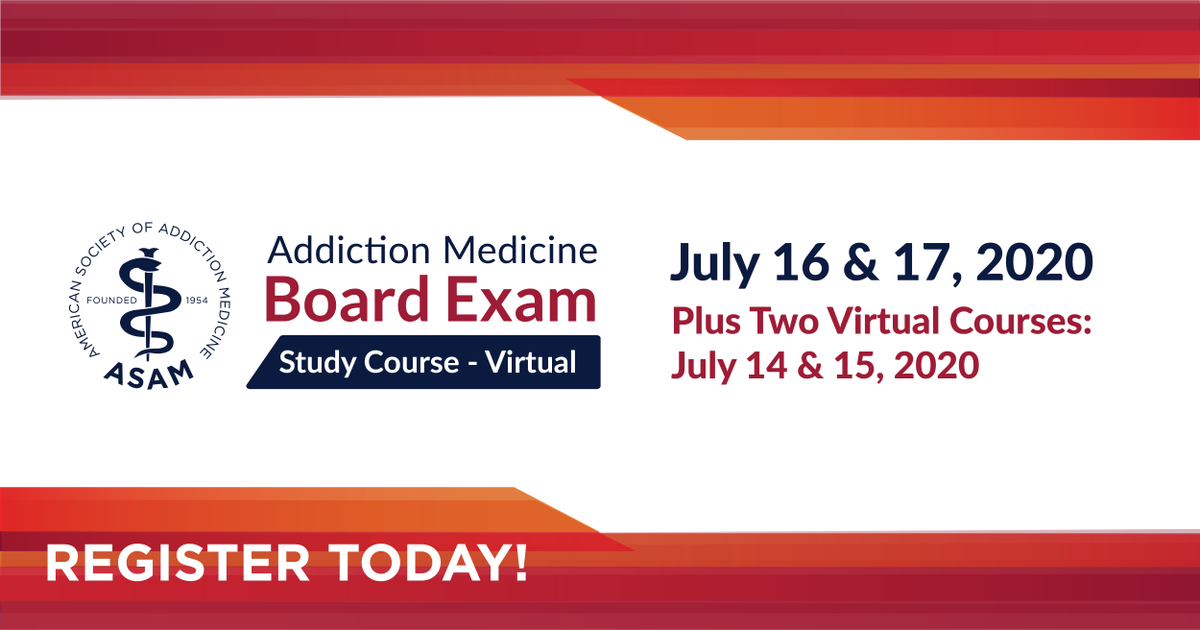 AMERICAN SOCIETY OF ADDICTION MEDICINE
FOUNDED 1954
ASAM

Addiction Medicine
Board Exam
Study Course - Virtual

July 16 & 17, 2020
Plus Two Virtual Courses:
July 14 & 15, 2020

REGISTER TODAY!